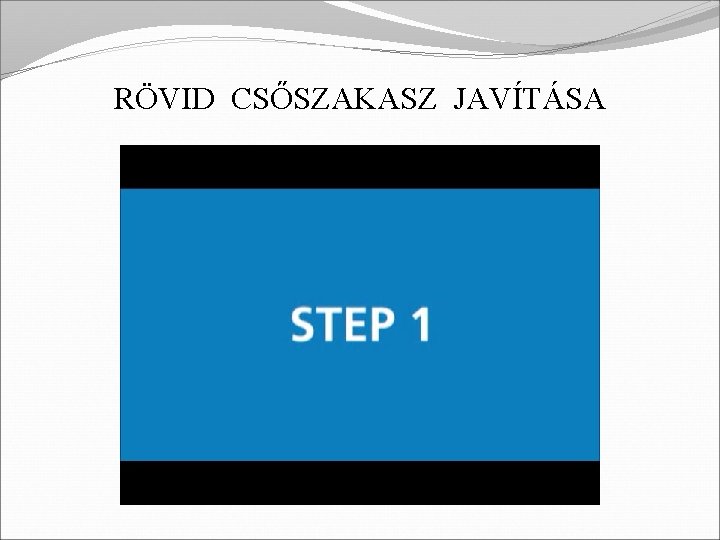 RÖVID CSŐSZAKASZ JAVÍTÁSA

STEP 1